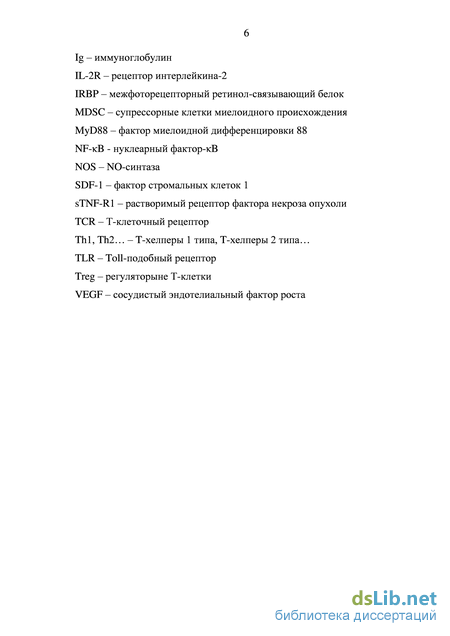 6

Ig – иммуноглобулин

IL-2R – рецептор интерлейкина-2

IRBP – межфоторецепторный ретинол-связывающий белок

MDSC – супрессорные клетки миелоидного происхождения

MyD88 – фактор миелоидной дифференцировки 88

NF-κB - нуклеарный фактор-κB

NOS – NO-синтаза

SDF-1 – фактор стромальных клеток 1

sTNF-R1 – растворимый рецептор фактора некроза опухоли

TCR – Т-клеточный рецептор

Th1, Th2… – Т-хелперы 1 типа, Т-хелперы 2 типа…

TLR – Toll-подобный рецептор

Treg – регуляторыне Т-клетки

VEGF – сосудистый эндотелиальный фактор роста

dsLib.net
библиотека диссертаций